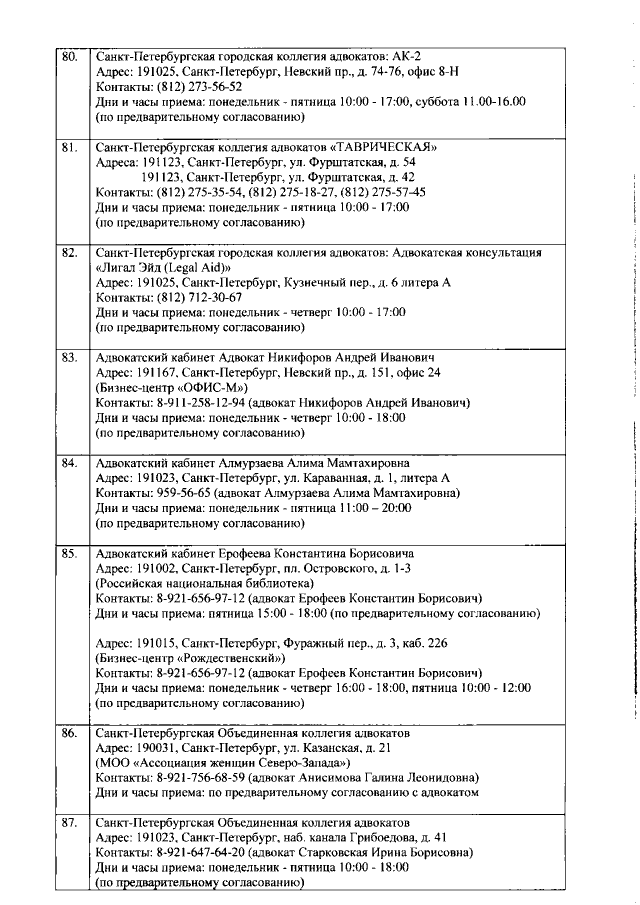 | | |
|---|---|
| 80. | Санкт-Петербургская городская коллегия адвокатов: АК-2<br>Адрес: 191025, Санкт-Петербург, Невский пр., д. 74-76, офис 8-Н<br>Контакты: (812) 273-56-52<br>Дни и часы приема: понедельник - пятница 10:00 - 17:00, суббота 11.00-16.00<br>(по предварительному согласованию) |
| 81. | Санкт-Петербургская коллегия адвокатов «ТАВРИЧЕСКАЯ»<br>Адреса: 191123, Санкт-Петербург, ул. Фурштатская, д. 54<br>191123, Санкт-Петербург, ул. Фурштатская, д. 42<br>Контакты: (812) 275-35-54, (812) 275-18-27, (812) 275-57-45<br>Дни и часы приема: понедельник - пятница 10:00 - 17:00<br>(по предварительному согласованию) |
| 82. | Санкт-Петербургская городская коллегия адвокатов: Адвокатская консультация «Лигал Эйд (Legal Aid)»<br>Адрес: 191025, Санкт-Петербург, Кузнечный пер., д. 6 литера А<br>Контакты: (812) 712-30-67<br>Дни и часы приема: понедельник - четверг 10:00 - 17:00<br>(по предварительному согласованию) |
| 83. | Адвокатский кабинет Адвокат Никифоров Андрей Иванович<br>Адрес: 191167, Санкт-Петербург, Невский пр., д. 151, офис 24<br>(Бизнес-центр «ОФИС-М»)<br>Контакты: 8-911-258-12-94 (адвокат Никифоров Андрей Иванович)<br>Дни и часы приема: понедельник - четверг 10:00 - 18:00<br>(по предварительному согласованию) |
| 84. | Адвокатский кабинет Алмурзаева Алима Мамтахировна<br>Адрес: 191023, Санкт-Петербург, ул. Караванная, д. 1, литера А<br>Контакты: 959-56-65 (адвокат Алмурзаева Алима Мамтахировна)<br>Дни и часы приема: понедельник - пятница 11:00 – 20:00<br>(по предварительному согласованию) |
| 85. | Адвокатский кабинет Ерофеева Константина Борисовича<br>Адрес: 191002, Санкт-Петербург, пл. Островского, д. 1-3<br>(Российская национальная библиотека)<br>Контакты: 8-921-656-97-12 (адвокат Ерофеев Константин Борисович)<br>Дни и часы приема: пятница 15:00 - 18:00 (по предварительному согласованию)<br><br>Адрес: 191015, Санкт-Петербург, Фуражный пер., д. 3, каб. 226<br>(Бизнес-центр «Рождественский»)<br>Контакты: 8-921-656-97-12 (адвокат Ерофеев Константин Борисович)<br>Дни и часы приема: понедельник - четверг 16:00 - 18:00, пятница 10:00 - 12:00<br>(по предварительному согласованию) |
| 86. | Санкт-Петербургская Объединенная коллегия адвокатов<br>Адрес: 190031, Санкт-Петербург, ул. Казанская, д. 21<br>(МОО «Ассоциация женщин Северо-Запада»)<br>Контакты: 8-921-756-68-59 (адвокат Анисимова Галина Леонидовна)<br>Дни и часы приема: по предварительному согласованию с адвокатом |
| 87. | Санкт-Петербургская Объединенная коллегия адвокатов<br>Адрес: 191023, Санкт-Петербург, наб. канала Грибоедова, д. 41<br>Контакты: 8-921-647-64-20 (адвокат Старковская Ирина Борисовна)<br>Дни и часы приема: понедельник - пятница 10:00 - 18:00<br>(по предварительному согласованию) |